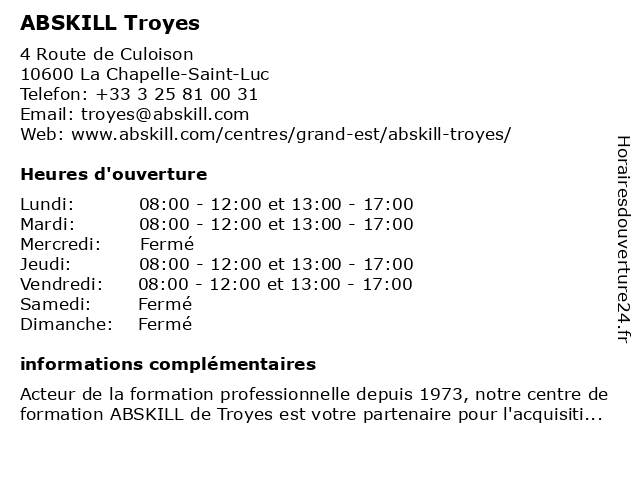 ABSKILL Troyes

4 Route de Culoison
10600 La Chapelle-Saint-Luc
Telefon: +33 3 25 81 00 31
Email: troyes@abskill.com
Web: www.abskill.com/centres/grand-est/abskill-troyes/

Heures d'ouverture

| | |
|---|---|
| Lundi: | 08:00 - 12:00 et 13:00 - 17:00 |
| Mardi: | 08:00 - 12:00 et 13:00 - 17:00 |
| Mercredi: | Fermé |
| Jeudi: | 08:00 - 12:00 et 13:00 - 17:00 |
| Vendredi: | 08:00 - 12:00 et 13:00 - 17:00 |
| Samedi: | Fermé |
| Dimanche: | Fermé |

informations complémentaires

Acteur de la formation professionnelle depuis 1973, notre centre de formation ABSKILL de Troyes est votre partenaire pour l'acquisiti...

Horairesdouverture24.fr